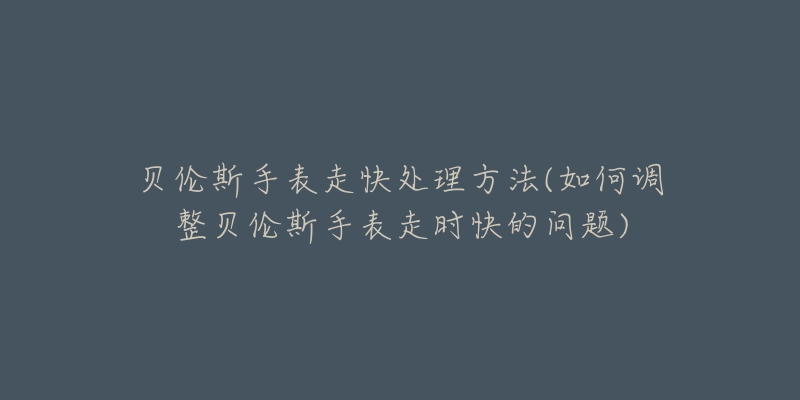 贝伦斯手表走快处理方法(如何调整贝伦斯手表走时快的问题)